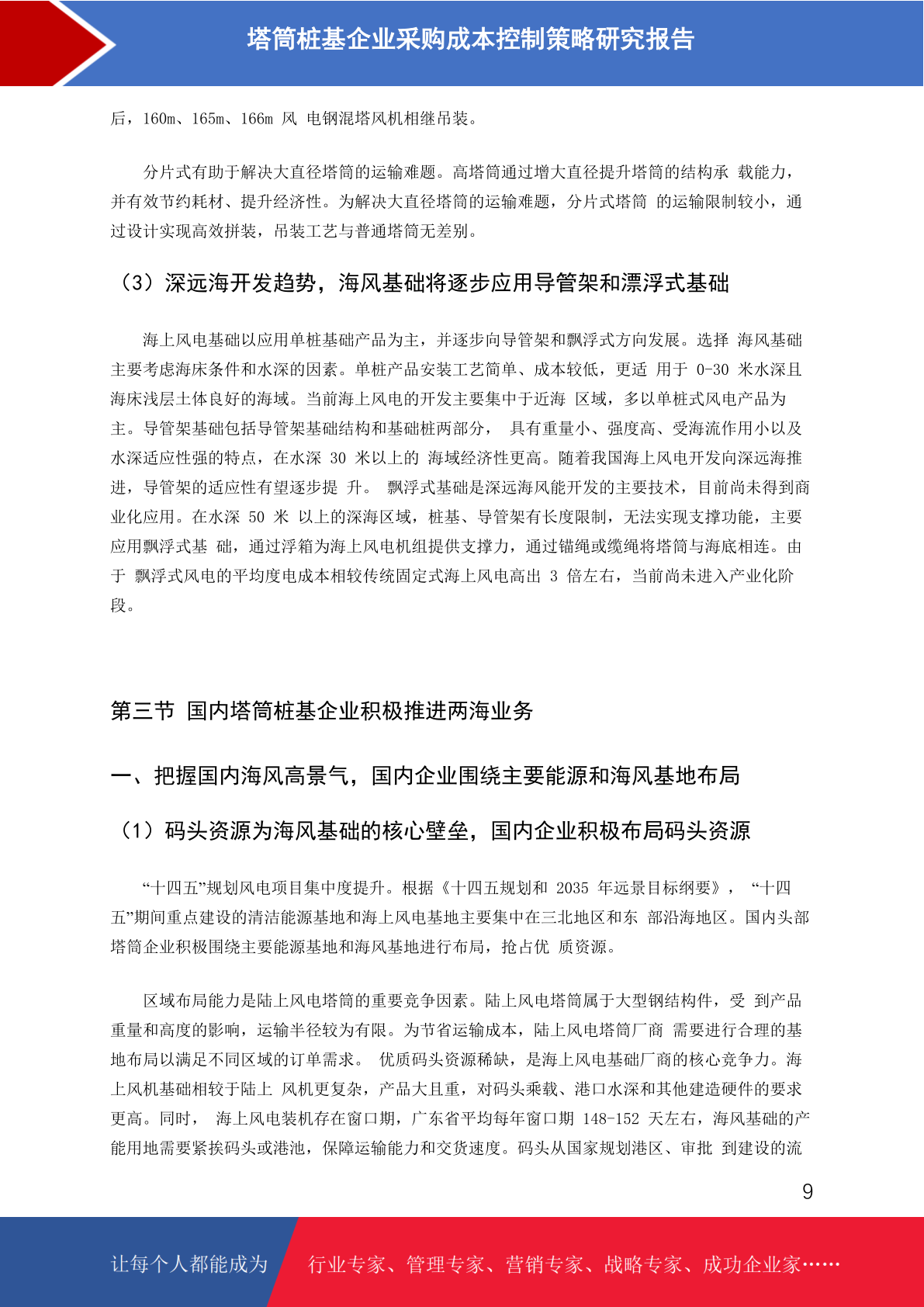 塔筒桩基企业采购成本控制策略研究报告

后，160m、165m、166m 风 电钢混塔风机相继吊装。

分片式有助于解决大直径塔筒的运输难题。高塔筒通过增大直径提升塔筒的结构承 载能力，并有效节约耗材、提升经济性。为解决大直径塔筒的运输难题，分片式塔筒 的运输限制较小，通过设计实现高效拼装，吊装工艺与普通塔筒无差别。

（3）深远海开发趋势，海风基础将逐步应用导管架和漂浮式基础

海上风电基础以应用单桩基础产品为主，并逐步向导管架和飘浮式方向发展。选择 海风基础主要考虑海床条件和水深的因素。单桩产品安装工艺简单、成本较低，更适 用于 0-30 米水深且海床浅层土体良好的海域。当前海上风电的开发主要集中于近海 区域，多以单桩式风电产品为主。导管架基础包括导管架基础结构和基础桩两部分， 具有重量小、强度高、受海流作用小以及水深适应性强的特点，在水深 30 米以上的 海域经济性更高。随着我国海上风电开发向深远海推进，导管架的适应性有望逐步提 升。 飘浮式基础是深远海风能开发的主要技术，目前尚未得到商业化应用。在水深 50 米 以上的深海区域，桩基、导管架有长度限制，无法实现支撑功能，主要应用飘浮式基 础，通过浮箱为海上风电机组提供支撑力，通过锚绳或缆绳将塔筒与海底相连。由于 飘浮式风电的平均度电成本相较传统固定式海上风电高出 3 倍左右，当前尚未进入产业化阶段。

第三节 国内塔筒桩基企业积极推进两海业务

一、把握国内海风高景气，国内企业围绕主要能源和海风基地布局

（1）码头资源为海风基础的核心壁垒，国内企业积极布局码头资源

“十四五”规划风电项目集中度提升。根据《十四五规划和 2035 年远景目标纲要》， “十四五”期间重点建设的清洁能源基地和海上风电基地主要集中在三北地区和东 部沿海地区。国内头部塔筒企业积极围绕主要能源基地和海风基地进行布局，抢占优 质资源。

区域布局能力是陆上风电塔筒的重要竞争因素。陆上风电塔筒属于大型钢结构件，受 到产品重量和高度的影响，运输半径较为有限。为节省运输成本，陆上风电塔筒厂商 需要进行合理的基地布局以满足不同区域的订单需求。 优质码头资源稀缺，是海上风电基础厂商的核心竞争力。海上风机基础相较于陆上 风机更复杂，产品大且重，对码头乘载、港口水深和其他建造硬件的要求更高。同时， 海上风电装机存在窗口期，广东省平均每年窗口期 148-152 天左右，海风基础的产能用地需要紧挨码头或港池，保障运输能力和交货速度。码头从国家规划港区、审批 到建设的流

9

让每个人都能成为 行业专家、管理专家、营销专家、战略专家、成功企业家……